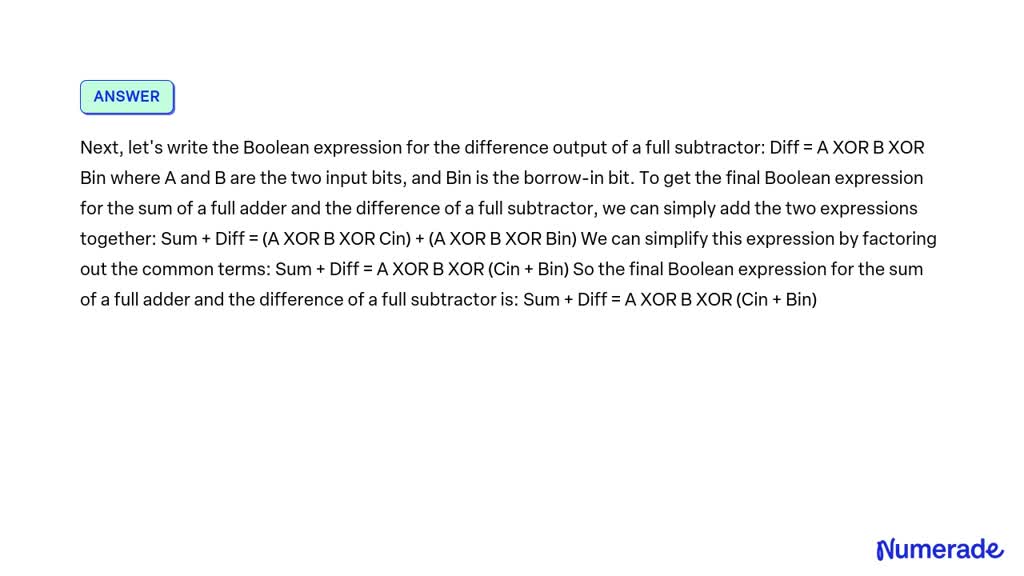 ANSWER

Next, let's write the Boolean expression for the difference output of a full subtractor: Diff = A XOR B XOR Bin where A and B are the two input bits, and Bin is the borrow-in bit. To get the final Boolean expression for the sum of a full adder and the difference of a full subtractor, we can simply add the two expressions together: Sum + Diff = (A XOR B XOR Cin) + (A XOR B XOR Bin) We can simplify this expression by factoring out the common terms: Sum + Diff = A XOR B XOR (Cin + Bin) So the final Boolean expression for the sum of a full adder and the difference of a full subtractor is: Sum + Diff = A XOR B XOR (Cin + Bin)

Numerade